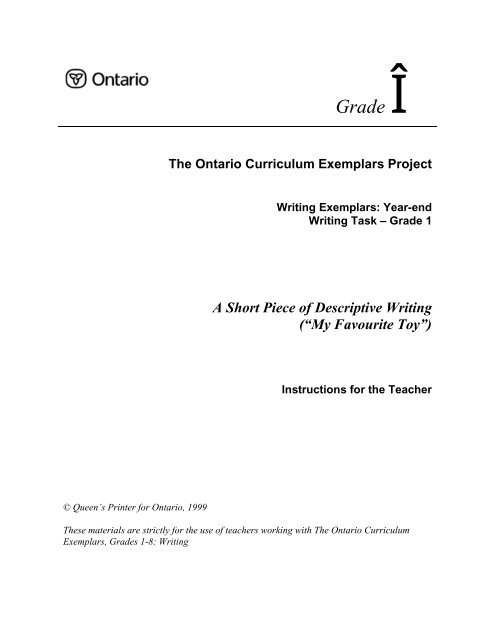 Ontario

Grade Î

The Ontario Curriculum Exemplars Project

Writing Exemplars: Year-end Writing Task – Grade 1

A Short Piece of Descriptive Writing (“My Favourite Toy”)

Instructions for the Teacher

© Queen's Printer for Ontario, 1999

These materials are strictly for the use of teachers working with The Ontario Curriculum Exemplars, Grades 1-8: Writing